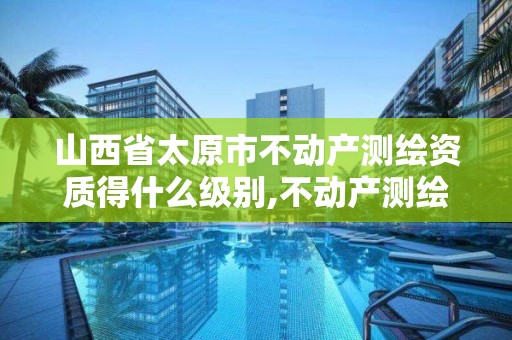 山西省太原市不动产测绘资质得什么级别,不动产测绘